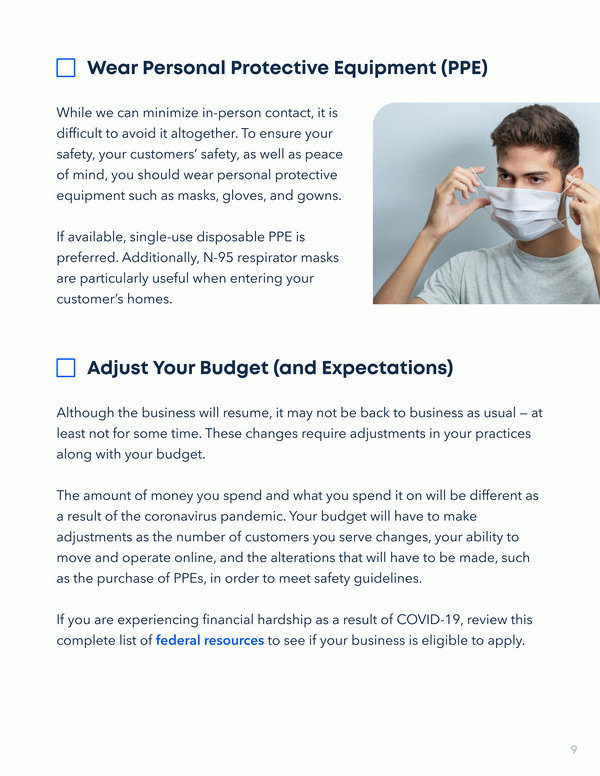 ☐ Wear Personal Protective Equipment (PPE)

While we can minimize in-person contact, it is difficult to avoid it altogether. To ensure your safety, your customers' safety, as well as peace of mind, you should wear personal protective equipment such as masks, gloves, and gowns.

If available, single-use disposable PPE is preferred. Additionally, N-95 respirator masks are particularly useful when entering your customer's homes.

☐ Adjust Your Budget (and Expectations)

Although the business will resume, it may not be back to business as usual — at least not for some time. These changes require adjustments in your practices along with your budget.

The amount of money you spend and what you spend it on will be different as a result of the coronavirus pandemic. Your budget will have to make adjustments as the number of customers you serve changes, your ability to move and operate online, and the alterations that will have to be made, such as the purchase of PPEs, in order to meet safety guidelines.

If you are experiencing financial hardship as a result of COVID-19, review this complete list of federal resources to see if your business is eligible to apply.

9